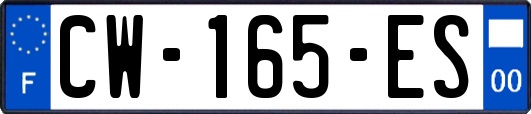 F

CW-165-ES

00